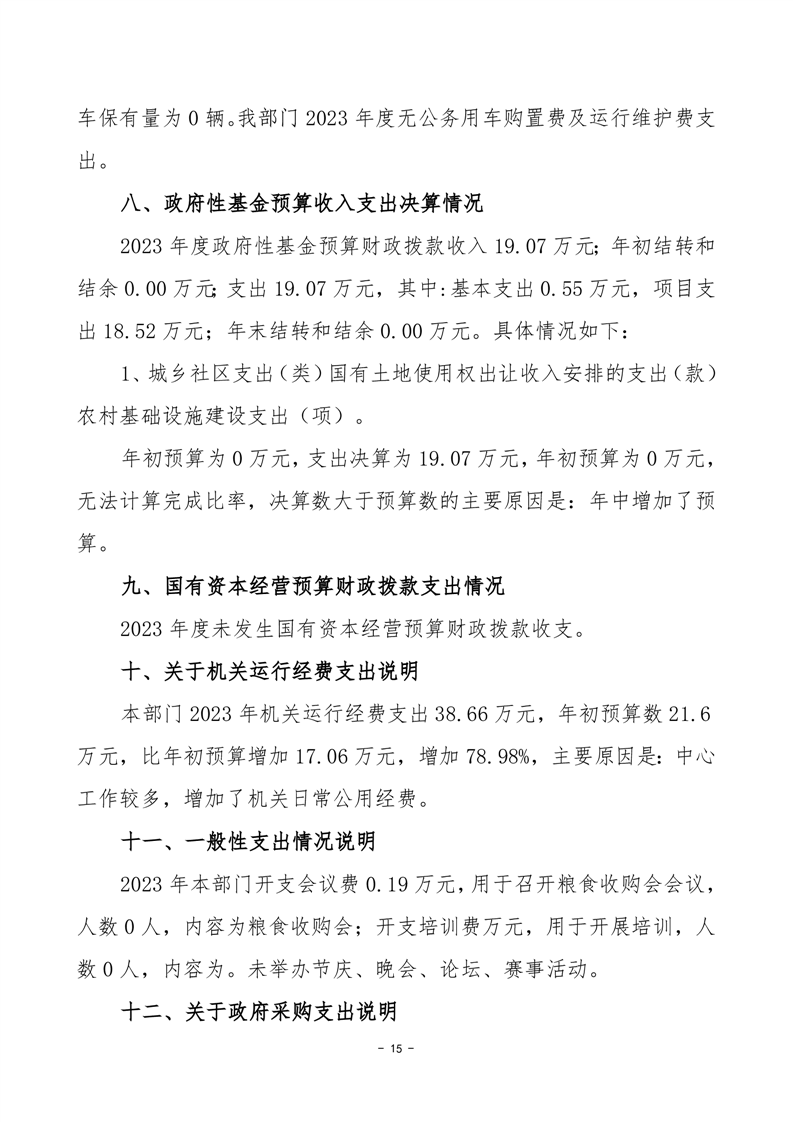 车保有量为 0 辆。我部门 2023 年度无公务用车购置费及运行维护费支出。

八、政府性基金预算收入支出决算情况

2023 年度政府性基金预算财政拨款收入 19.07 万元；年初结转和结余 0.00 万元；支出 19.07 万元，其中：基本支出 0.55 万元，项目支出 18.52 万元；年末结转和结余 0.00 万元。具体情况如下：

1、城乡社区支出（类）国有土地使用权出让收入安排的支出（款）农村基础设施建设支出（项）。

年初预算为 0 万元，支出决算为 19.07 万元，年初预算为 0 万元，无法计算完成比率，决算数大于预算数的主要原因是：年中增加了预算。

九、国有资本经营预算财政拨款支出情况

2023 年度未发生国有资本经营预算财政拨款收支。

十、关于机关运行经费支出说明

本部门 2023 年机关运行经费支出 38.66 万元，年初预算数 21.6 万元，比年初预算增加 17.06 万元，增加 78.98%，主要原因是：中心工作较多，增加了机关日常公用经费。

十一、一般性支出情况说明

2023 年本部门开支会议费 0.19 万元，用于召开粮食收购会会议，人数 0 人，内容为粮食收购会；开支培训费万元，用于开展培训，人数 0 人，内容为。未举办节庆、晚会、论坛、赛事活动。

十二、关于政府采购支出说明

－ 15 －